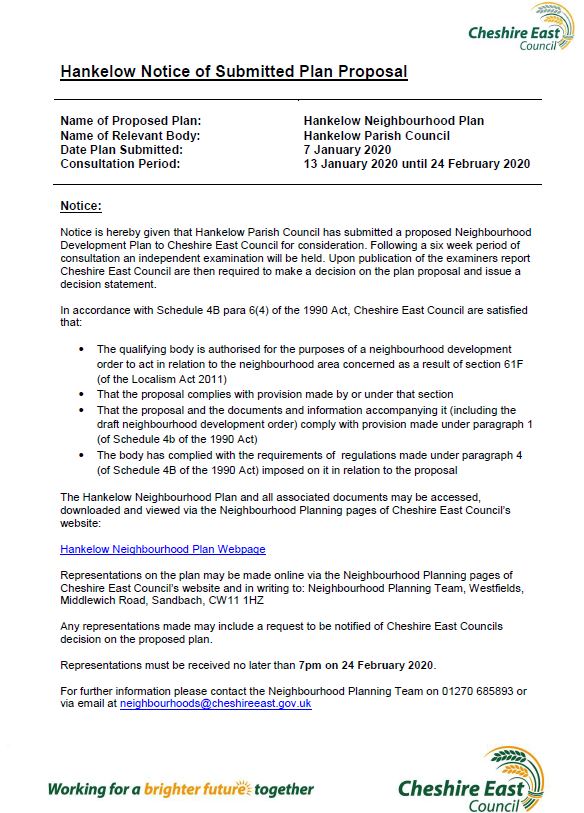 Cheshire East Council

Hankelow Notice of Submitted Plan Proposal

| | |
|---|---|
| Name of Proposed Plan: | Hankelow Neighbourhood Plan |
| Name of Relevant Body: | Hankelow Parish Council |
| Date Plan Submitted: | 7 January 2020 |
| Consultation Period: | 13 January 2020 until 24 February 2020 |

Notice:

Notice is hereby given that Hankelow Parish Council has submitted a proposed Neighbourhood Development Plan to Cheshire East Council for consideration. Following a six week period of consultation an independent examination will be held. Upon publication of the examiners report Cheshire East Council are then required to make a decision on the plan proposal and issue a decision statement.

In accordance with Schedule 4B para 6(4) of the 1990 Act, Cheshire East Council are satisfied that:

• The qualifying body is authorised for the purposes of a neighbourhood development order to act in relation to the neighbourhood area concerned as a result of section 61F (of the Localism Act 2011)
• That the proposal complies with provision made by or under that section
• That the proposal and the documents and information accompanying it (including the draft neighbourhood development order) comply with provision made under paragraph 1 (of Schedule 4b of the 1990 Act)
• The body has complied with the requirements of regulations made under paragraph 4 (of Schedule 4B of the 1990 Act) imposed on it in relation to the proposal

The Hankelow Neighbourhood Plan and all associated documents may be accessed, downloaded and viewed via the Neighbourhood Planning pages of Cheshire East Council's website:

Hankelow Neighbourhood Plan Webpage

Representations on the plan may be made online via the Neighbourhood Planning pages of Cheshire East Council's website and in writing to: Neighbourhood Planning Team, Westfields, Middlewich Road, Sandbach, CW11 1HZ

Any representations made may include a request to be notified of Cheshire East Councils decision on the proposed plan.

Representations must be received no later than 7pm on 24 February 2020.

For further information please contact the Neighbourhood Planning Team on 01270 685893 or via email at neighbourhoods@cheshireeast.gov.uk

Working for a brighter future together

Cheshire East Council